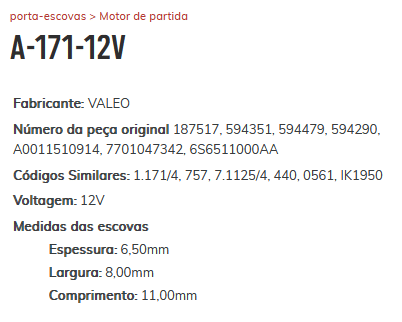 porta-escovas > Motor de partida

A-171-12V

Fabricante: VALEO

Número da peça original 187517, 594351, 594479, 594290, A0011510914, 7701047342, 6S6511000AA

Códigos Similares: 1.171/4, 757, 7.1125/4, 440, 0561, IK1950

Voltagem: 12V

Medidas das escovas

Espessura: 6,50mm

Largura: 8,00mm

Comprimento: 11,00mm